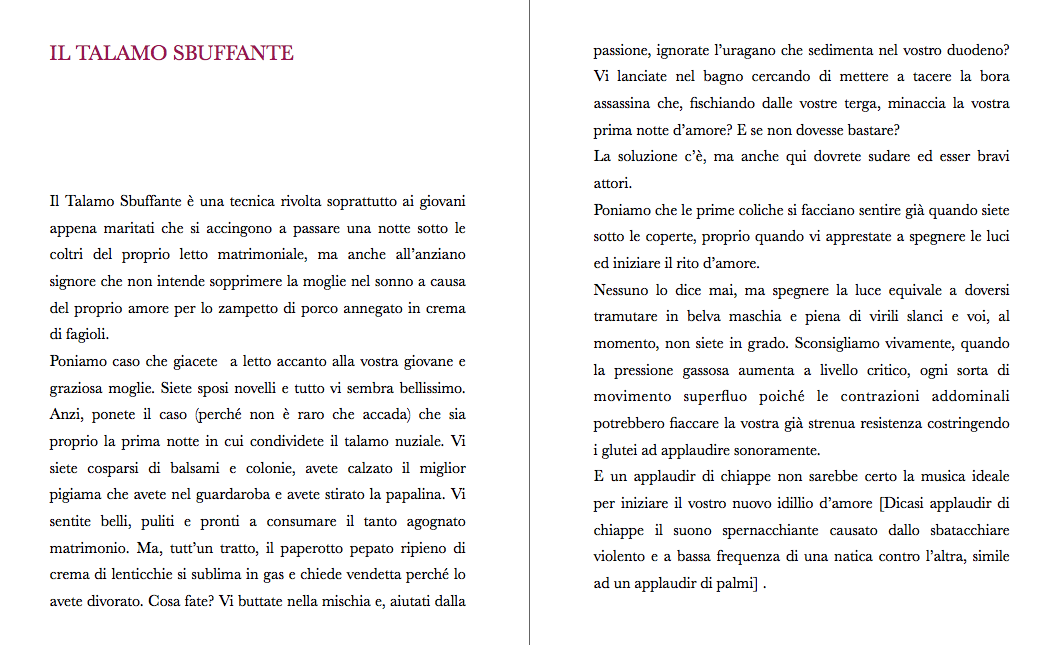 IL TALAMO SBUFFANTE

Il Talamo Sbuffante è una tecnica rivolta soprattutto ai giovani appena maritati che si accingono a passare una notte sotto le coltri del proprio letto matrimoniale, ma anche all'anziano signore che non intende sopprimere la moglie nel sonno a causa del proprio amore per lo zampetto di porco annegato in crema di fagioli.
Poniamo caso che giacete a letto accanto alla vostra giovane e graziosa moglie. Siete sposi novelli e tutto vi sembra bellissimo. Anzi, ponete il caso (perché non è raro che accada) che sia proprio la prima notte in cui condividete il talamo nuziale. Vi siete cosparsi di balsami e colonie, avete calzato il miglior pigiama che avete nel guardaroba e avete stirato la papalina. Vi sentite belli, puliti e pronti a consumare il tanto agognato matrimonio. Ma, tutt'un tratto, il paperotto pepato ripieno di crema di lenticchie si sublima in gas e chiede vendetta perché lo avete divorato. Cosa fate? Vi buttate nella mischia e, aiutati dalla

passione, ignorate l'uragano che sedimenta nel vostro duodeno? Vi lanciate nel bagno cercando di mettere a tacere la bora assassina che, fischiando dalle vostre terga, minaccia la vostra prima notte d'amore? E se non dovesse bastare?
La soluzione c'è, ma anche qui dovrete sudare ed esser bravi attori.
Poniamo che le prime coliche si facciano sentire già quando siete sotto le coperte, proprio quando vi apprestate a spegnere le luci ed iniziare il rito d'amore.
Nessuno lo dice mai, ma spegnere la luce equivale a doversi tramutare in belva maschia e piena di virili slanci e voi, al momento, non siete in grado. Sconsigliamo vivamente, quando la pressione gassosa aumenta a livello critico, ogni sorta di movimento superfluo poiché le contrazioni addominali potrebbero fiaccare la vostra già strenua resistenza costringendo i glutei ad applaudire sonoramente.
E un applaudir di chiappe non sarebbe certo la musica ideale per iniziare il vostro nuovo idillio d'amore [Dicasi applaudir di chiappe il suono spernacchiante causato dallo sbatacchiare violento e a bassa frequenza di una natica contro l'altra, simile ad un applaudir di palmi] .